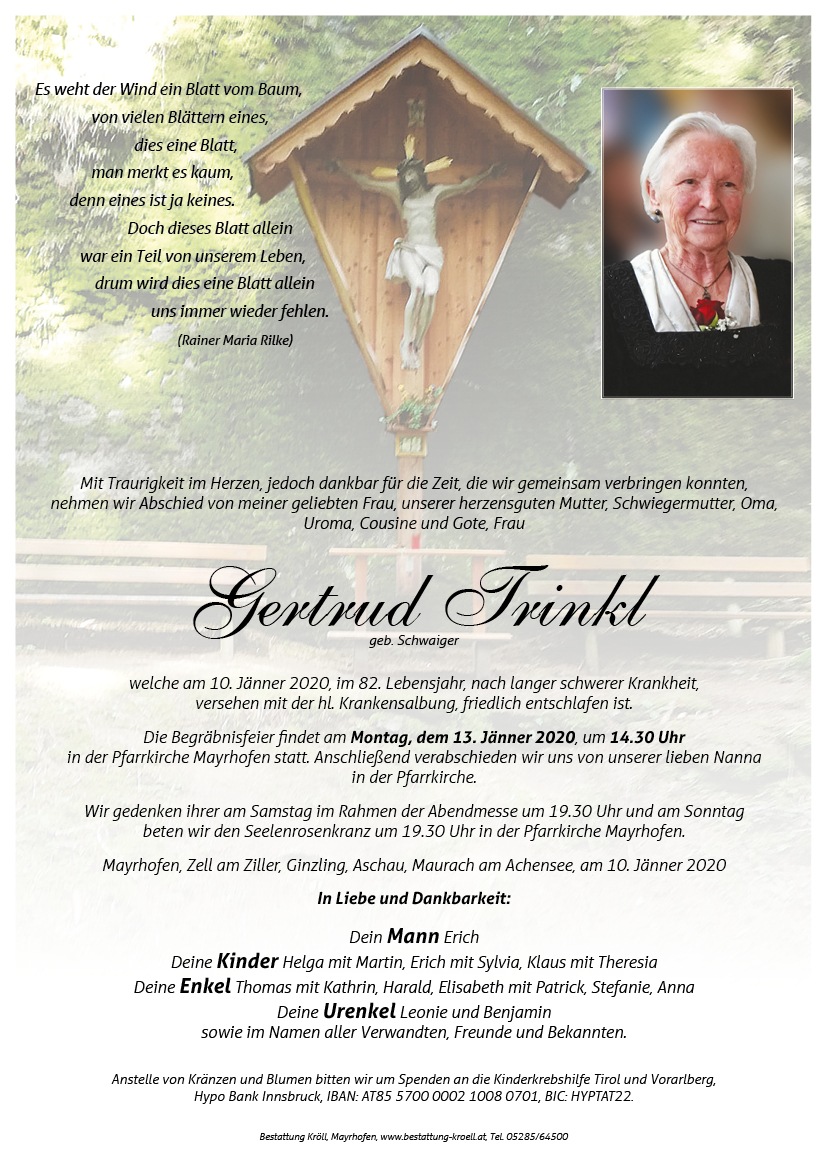 Es weht der Wind ein Blatt vom Baum,
von vielen Blättern eines,
dies eine Blatt,
man merkt es kaum,
denn eines ist ja keines.
Doch dieses Blatt allein
war ein Teil von unserem Leben,
drum wird dies eine Blatt allein
uns immer wieder fehlen.
(Rainer Maria Rilke)

Mit Traurigkeit im Herzen, jedoch dankbar für die Zeit, die wir gemeinsam verbringen konnten, nehmen wir Abschied von meiner geliebten Frau, unserer herzensguten Mutter, Schwiegermutter, Oma, Uroma, Cousine und Gote, Frau

Gertrud Trinkl
geb. Schwaiger

welche am 10. Jänner 2020, im 82. Lebensjahr, nach langer schwerer Krankheit, versehen mit der hl. Krankensalbung, friedlich entschlafen ist.

Die Begräbnisfeier findet am Montag, dem 13. Jänner 2020, um 14.30 Uhr in der Pfarrkirche Mayrhofen statt. Anschließend verabschieden wir uns von unserer lieben Nanna in der Pfarrkirche.

Wir gedenken ihrer am Samstag im Rahmen der Abendmesse um 19.30 Uhr und am Sonntag beten wir den Seelenrosenkranz um 19.30 Uhr in der Pfarrkirche Mayrhofen.

Mayrhofen, Zell am Ziller, Ginzling, Aschau, Maurach am Achensee, am 10. Jänner 2020

In Liebe und Dankbarkeit:

Dein Mann Erich
Deine Kinder Helga mit Martin, Erich mit Sylvia, Klaus mit Theresia
Deine Enkel Thomas mit Kathrin, Harald, Elisabeth mit Patrick, Stefanie, Anna
Deine Urenkel Leonie und Benjamin
sowie im Namen aller Verwandten, Freunde und Bekannten.

Anstelle von Kränzen und Blumen bitten wir um Spenden an die Kinderkrebshilfe Tirol und Vorarlberg, Hypo Bank Innsbruck, IBAN: AT85 5700 0002 1008 0701, BIC: HYPTAT22.

Bestattung Kröll, Mayrhofen, www.bestattung-kroell.at, Tel. 05285/64500